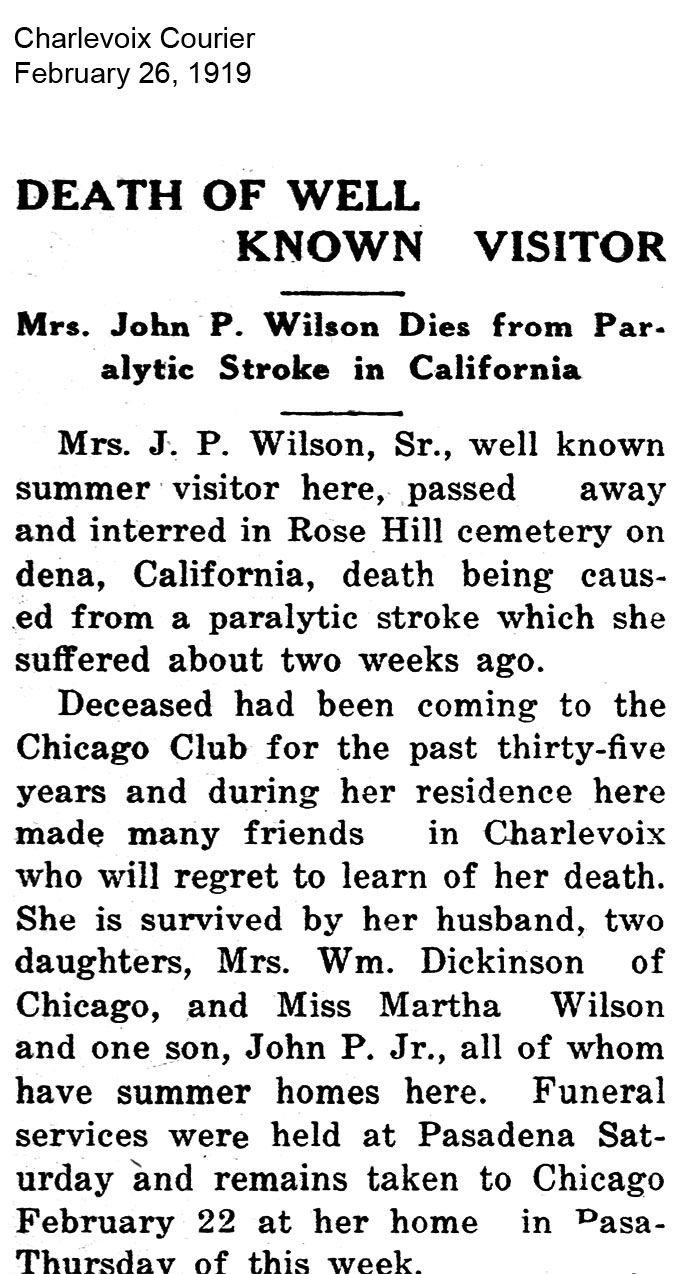 Charlevoix Courier
February 26, 1919

DEATH OF WELL KNOWN VISITOR

Mrs. John P. Wilson Dies from Paralytic Stroke in California

Mrs. J. P. Wilson, Sr., well known summer visitor here, passed away and interred in Rose Hill cemetery on dena, California, death being caused from a paralytic stroke which she suffered about two weeks ago.

Deceased had been coming to the Chicago Club for the past thirty-five years and during her residence here made many friends in Charlevoix who will regret to learn of her death. She is survived by her husband, two daughters, Mrs. Wm. Dickinson of Chicago, and Miss Martha Wilson and one son, John P. Jr., all of whom have summer homes here. Funeral services were held at Pasadena Saturday and remains taken to Chicago February 22 at her home in Pasa-Thursday of this week.